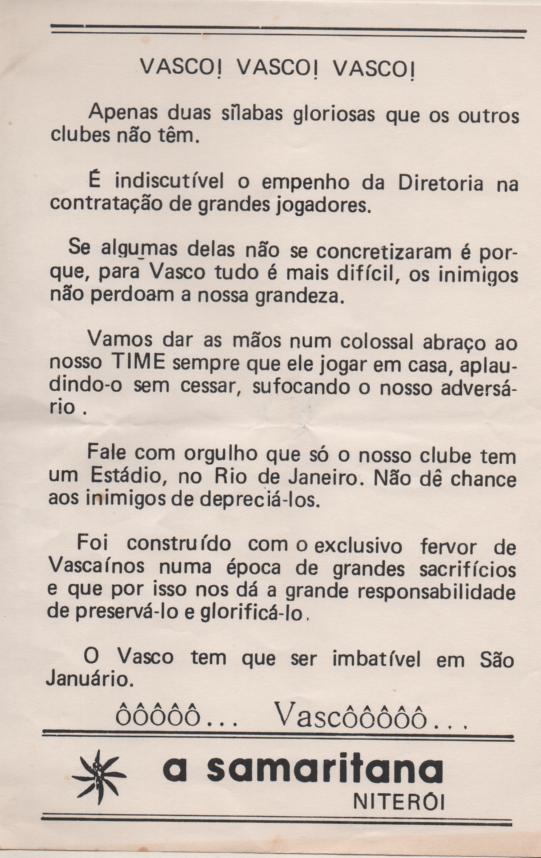 VASCO! VASCO! VASCO!

Apenas duas sílabas gloriosas que os outros clubes não têm.

É indiscutível o empenho da Diretoria na contratação de grandes jogadores.

Se algumas delas não se concretizaram é porque, para Vasco tudo é mais difícil, os inimigos não perdoam a nossa grandeza.

Vamos dar as mãos num colossal abraço ao nosso TIME sempre que ele jogar em casa, aplaudindo-o sem cessar, sufocando o nosso adversário .

Fale com orgulho que só o nosso clube tem um Estádio, no Rio de Janeiro. Não dê chance aos inimigos de depreciá-los.

Foi construído com o exclusivo fervor de Vascaínos numa época de grandes sacrifícios e que por isso nos dá a grande responsabilidade de preservá-lo e glorificá-lo.

O Vasco tem que ser imbatível em São Januário.

ôôôôô... Vascôôôôô...

a samaritana
NITERÓI